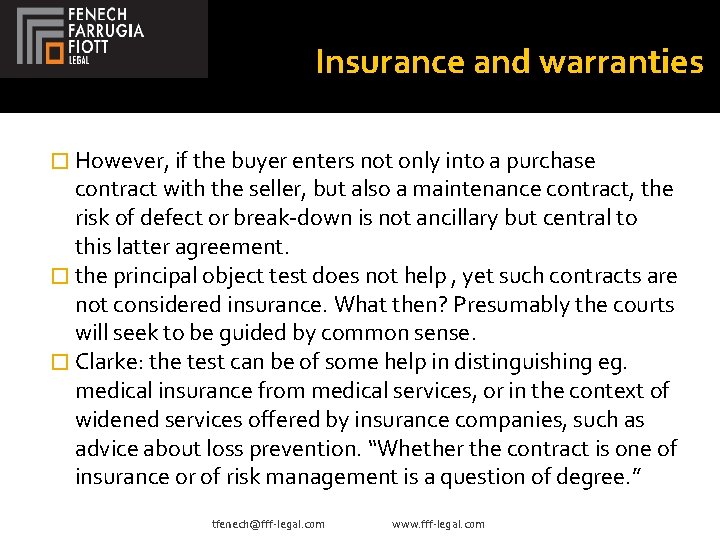 FENECH
FARRUGIA
FIOTT
LEGAL

Insurance and warranties

However, if the buyer enters not only into a purchase contract with the seller, but also a maintenance contract, the risk of defect or break-down is not ancillary but central to this latter agreement.

the principal object test does not help , yet such contracts are not considered insurance. What then? Presumably the courts will seek to be guided by common sense.

Clarke: the test can be of some help in distinguishing eg. medical insurance from medical services, or in the context of widened services offered by insurance companies, such as advice about loss prevention. "Whether the contract is one of insurance or of risk management is a question of degree."

tfenech@fff-legal.com www.fff-legal.com